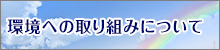 環境への取り組みについて